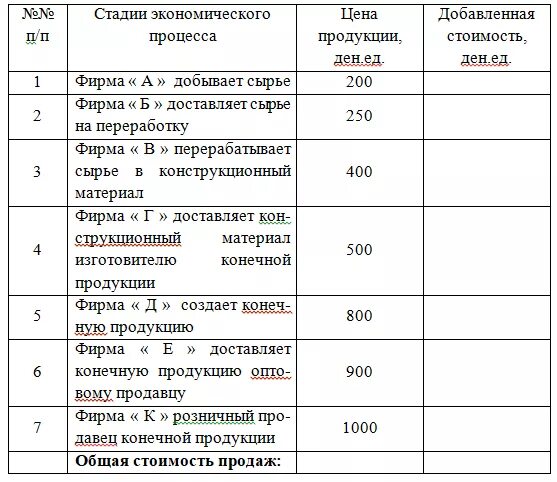 | №№ п/п | Стадии экономического процесса | Цена продукции, ден.ед. | Добавленная стоимость, ден.ед. |
|---|---|---|---|
| 1 | Фирма « А » добывает сырье | 200 | |
| 2 | Фирма « Б » доставляет сырье на переработку | 250 | |
| 3 | Фирма « В » перерабатывает сырье в конструкционный материал | 400 | |
| 4 | Фирма « Г » доставляет конструкционный материал изготовителю конечной продукции | 500 | |
| 5 | Фирма « Д » создает конечную продукцию | 800 | |
| 6 | Фирма « Е » доставляет конечную продукцию оптовому продавцу | 900 | |
| 7 | Фирма « К » розничный продавец конечной продукции | 1000 | |
| | **Общая стоимость продаж:** | | |